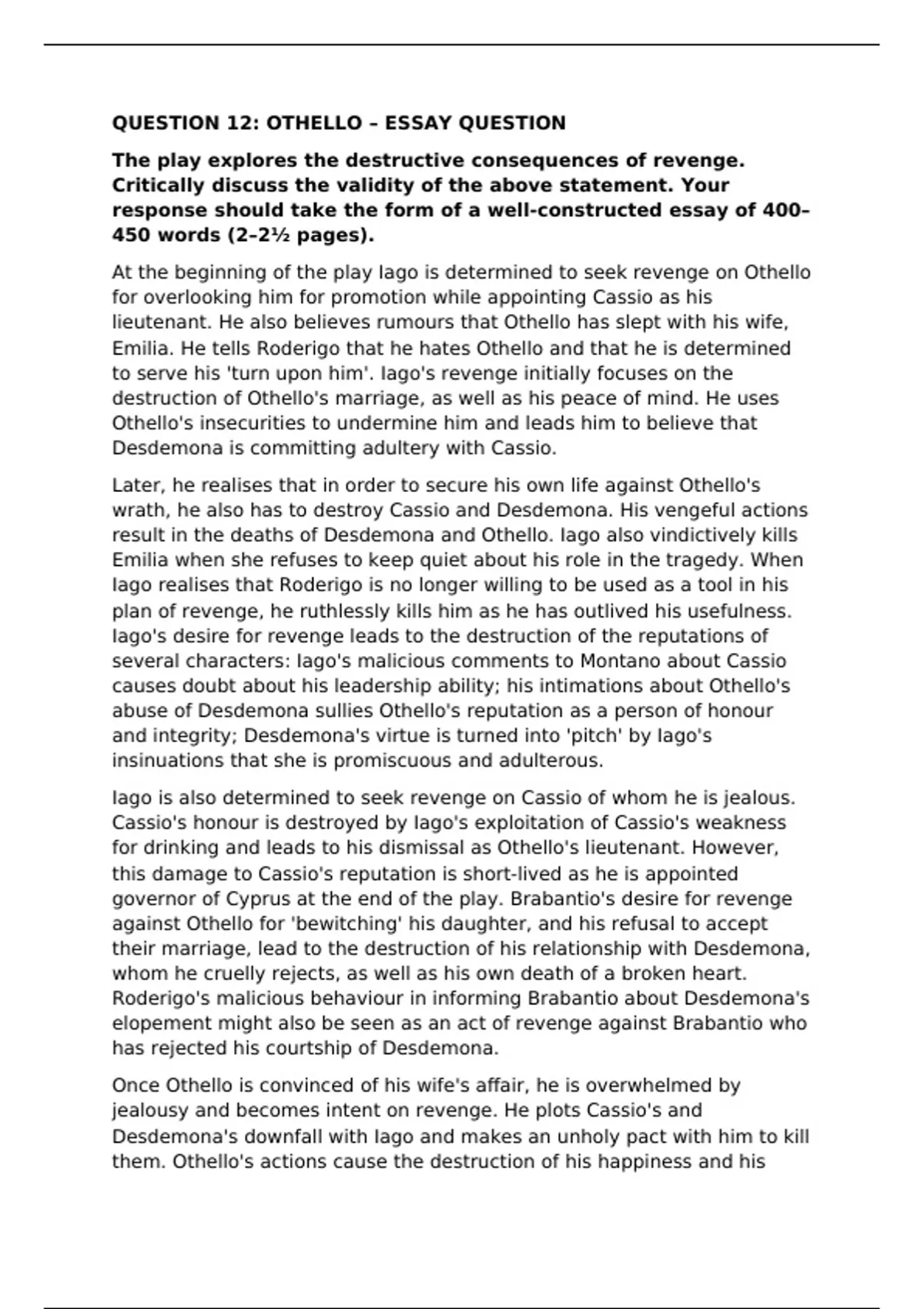 QUESTION 12: OTHELLO – ESSAY QUESTION

The play explores the destructive consequences of revenge. Critically discuss the validity of the above statement. Your response should take the form of a well-constructed essay of 400–450 words (2–2½ pages).

At the beginning of the play Iago is determined to seek revenge on Othello for overlooking him for promotion while appointing Cassio as his lieutenant. He also believes rumours that Othello has slept with his wife, Emilia. He tells Roderigo that he hates Othello and that he is determined to serve his 'turn upon him'. Iago's revenge initially focuses on the destruction of Othello's marriage, as well as his peace of mind. He uses Othello's insecurities to undermine him and leads him to believe that Desdemona is committing adultery with Cassio.

Later, he realises that in order to secure his own life against Othello's wrath, he also has to destroy Cassio and Desdemona. His vengeful actions result in the deaths of Desdemona and Othello. Iago also vindictively kills Emilia when she refuses to keep quiet about his role in the tragedy. When Iago realises that Roderigo is no longer willing to be used as a tool in his plan of revenge, he ruthlessly kills him as he has outlived his usefulness. Iago's desire for revenge leads to the destruction of the reputations of several characters: Iago's malicious comments to Montano about Cassio causes doubt about his leadership ability; his intimations about Othello's abuse of Desdemona sullies Othello's reputation as a person of honour and integrity; Desdemona's virtue is turned into 'pitch' by Iago's insinuations that she is promiscuous and adulterous.

Iago is also determined to seek revenge on Cassio of whom he is jealous. Cassio's honour is destroyed by Iago's exploitation of Cassio's weakness for drinking and leads to his dismissal as Othello's lieutenant. However, this damage to Cassio's reputation is short-lived as he is appointed governor of Cyprus at the end of the play. Brabantio's desire for revenge against Othello for 'bewitching' his daughter, and his refusal to accept their marriage, lead to the destruction of his relationship with Desdemona, whom he cruelly rejects, as well as his own death of a broken heart. Roderigo's malicious behaviour in informing Brabantio about Desdemona's elopement might also be seen as an act of revenge against Brabantio who has rejected his courtship of Desdemona.

Once Othello is convinced of his wife's affair, he is overwhelmed by jealousy and becomes intent on revenge. He plots Cassio's and Desdemona's downfall with Iago and makes an unholy pact with him to kill them. Othello's actions cause the destruction of his happiness and his